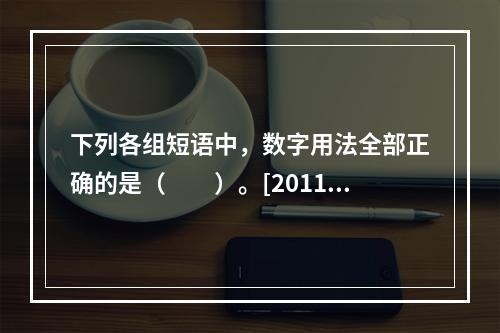 下列各组短语中，数字用法全部正确的是（　　）。[2011...